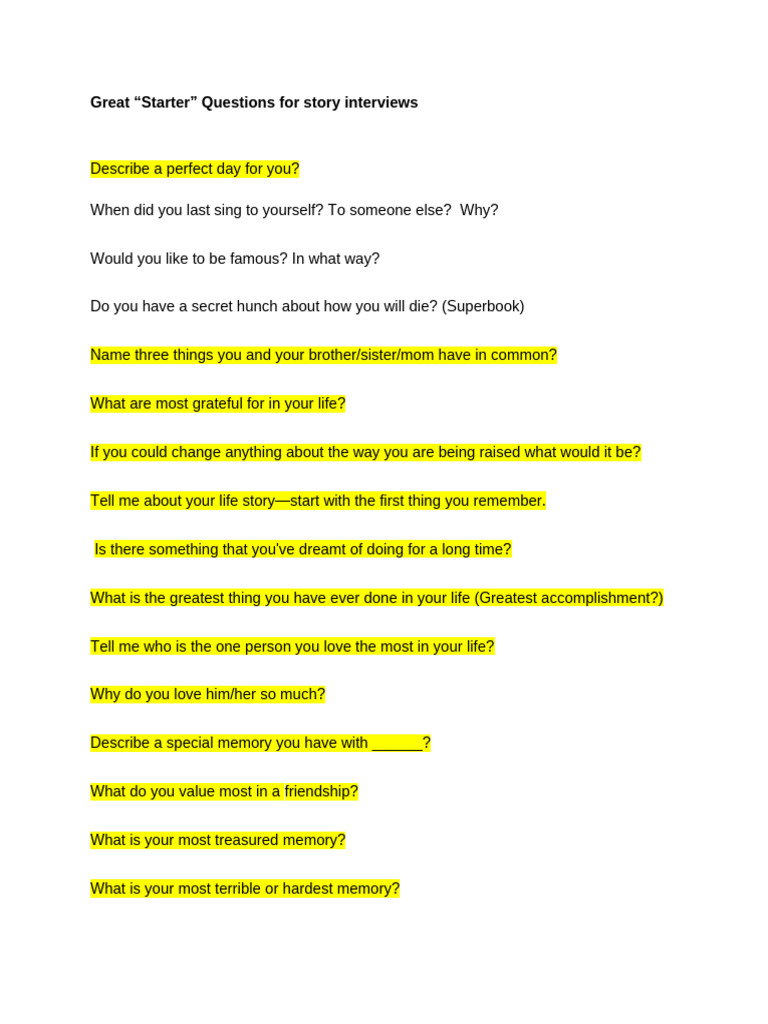 Great “Starter” Questions for story interviews

Describe a perfect day for you?

When did you last sing to yourself? To someone else? Why?

Would you like to be famous? In what way?

Do you have a secret hunch about how you will die? (Superbook)

Name three things you and your brother/sister/mom have in common?

What are most grateful for in your life?

If you could change anything about the way you are being raised what would it be?

Tell me about your life story—start with the first thing you remember.

Is there something that you've dreamt of doing for a long time?

What is the greatest thing you have ever done in your life (Greatest accomplishment?)

Tell me who is the one person you love the most in your life?

Why do you love him/her so much?

Describe a special memory you have with ______?

What do you value most in a friendship?

What is your most treasured memory?

What is your most terrible or hardest memory?